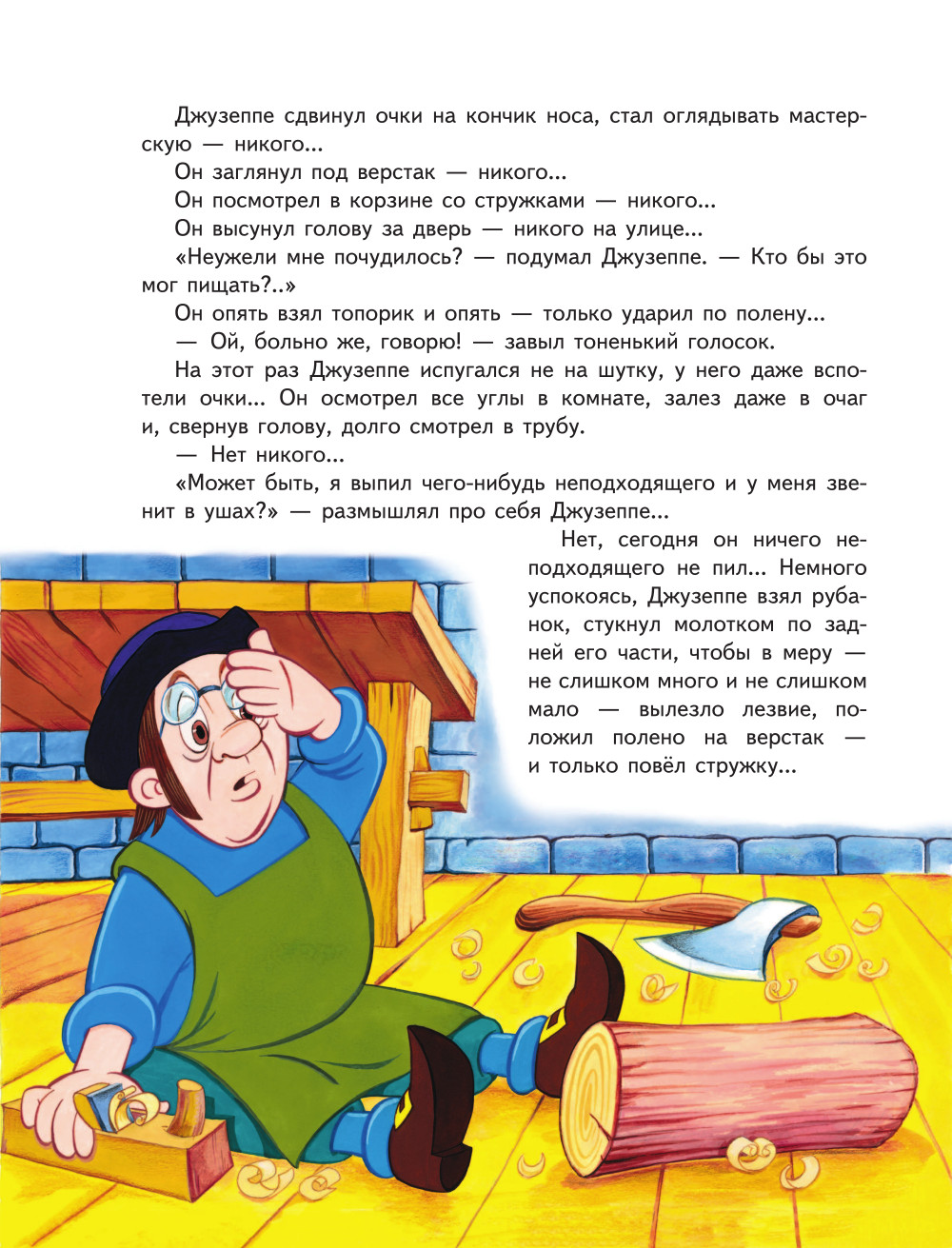 Джузеппе сдвинул очки на кончик носа, стал оглядывать мастерскую — никого...

Он заглянул под верстак — никого...

Он посмотрел в корзине со стружками — никого...

Он высунул голову за дверь — никого на улице...

«Неужели мне почудилось? — подумал Джузеппе. — Кто бы это мог пищать?..»

Он опять взял топорик и опять — только ударил по полену...

— Ой, больно же, говорю! — завыл тоненький голосок.

На этот раз Джузеппе испугался не на шутку, у него даже вспотели очки... Он осмотрел все углы в комнате, залез даже в очаг и, свернув голову, долго смотрел в трубу.

— Нет никого...

«Может быть, я выпил чего-нибудь неподходящего и у меня звенит в ушах?» — размышлял про себя Джузеппе...

Нет, сегодня он ничего неподходящего не пил... Немного успокоясь, Джузеппе взял рубанок, стукнул молотком по задней его части, чтобы в меру — не слишком много и не слишком мало — вылезло лезвие, положил полено на верстак — и только повёл стружку...